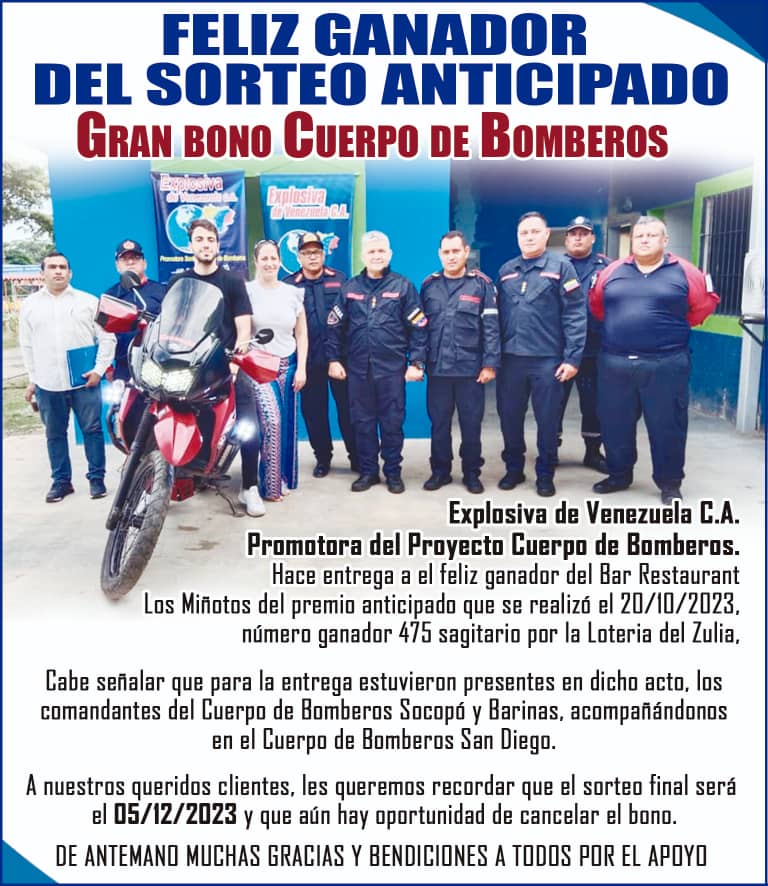 FELIZ GANADOR
DEL SORTEO ANTICIPADO
GRAN BONO CUERPO DE BOMBEROS

Explosiva de Venezuela C.A.

Explosiva de Venezuela C.A.

Explosiva de Venezuela C.A.
Promotora del Proyecto Cuerpo de Bomberos.
Hace entrega a el feliz ganador del Bar Restaurant Los Miñotos del premio anticipado que se realizó el 20/10/2023, número ganador 475 sagitario por la Loteria del Zulia,

Cabe señalar que para la entrega estuvieron presentes en dicho acto, los comandantes del Cuerpo de Bomberos Socopó y Barinas, acompañándonos en el Cuerpo de Bomberos San Diego.

A nuestros queridos clientes, les queremos recordar que el sorteo final será el 05/12/2023 y que aún hay oportunidad de cancelar el bono.

DE ANTEMANO MUCHAS GRACIAS Y BENDICIONES A TODOS POR EL APOYO